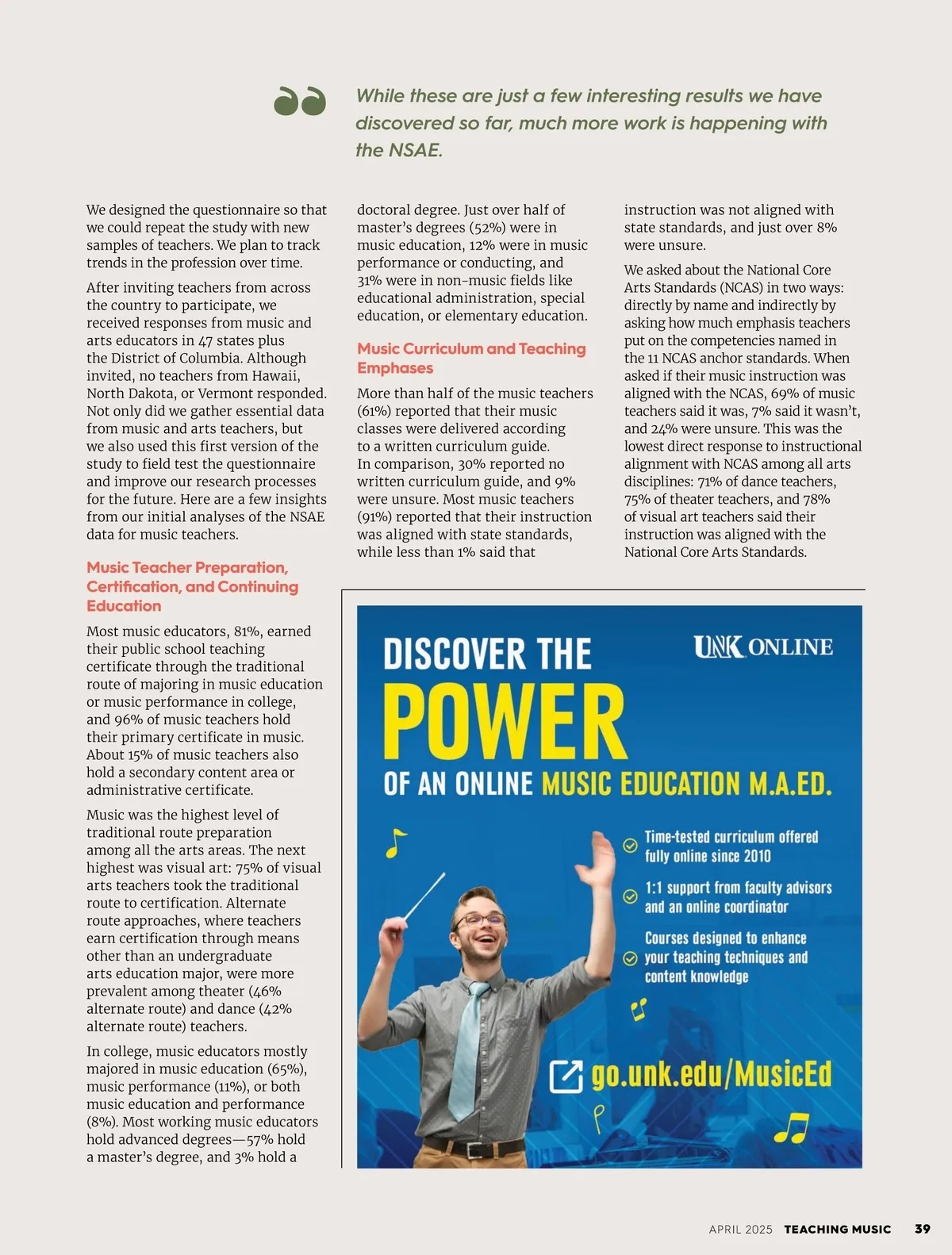 While these are just a few interesting results we have discovered so far, much more work is happening with the NSAE.

We designed the questionnaire so that we could repeat the study with new samples of teachers. We plan to track trends in the profession over time.

After inviting teachers from across the country to participate, we received responses from music and arts educators in 47 states plus the District of Columbia. Although invited, no teachers from Hawaii, North Dakota, or Vermont responded. Not only did we gather essential data from music and arts teachers, but we also used this first version of the study to field test the questionnaire and improve our research processes for the future. Here are a few insights from our initial analyses of the NSAE data for music teachers.

Music Teacher Preparation, Certification, and Continuing Education

Most music educators, 81%, earned their public school teaching certificate through the traditional route of majoring in music education or music performance in college, and 96% of music teachers hold their primary certificate in music. About 15% of music teachers also hold a secondary content area or administrative certificate.

Music was the highest level of traditional route preparation among all the arts areas. The next highest was visual art: 75% of visual arts teachers took the traditional route to certification. Alternate route approaches, where teachers earn certification through means other than an undergraduate arts education major, were more prevalent among theater (46% alternate route) and dance (42% alternate route) teachers.

In college, music educators mostly majored in music education (65%), music performance (11%), or both music education and performance (8%). Most working music educators hold advanced degrees—57% hold a master's degree, and 3% hold a doctoral degree. Just over half of master's degrees (52%) were in music education, 12% were in music performance or conducting, and 31% were in non-music fields like educational administration, special education, or elementary education.

Music Curriculum and Teaching Emphases

More than half of the music teachers (61%) reported that their music classes were delivered according to a written curriculum guide. In comparison, 30% reported no written curriculum guide, and 9% were unsure. Most music teachers (91%) reported that their instruction was aligned with state standards, while less than 1% said that instruction was not aligned with state standards, and just over 8% were unsure.

We asked about the National Core Arts Standards (NCAS) in two ways: directly by name and indirectly by asking how much emphasis teachers put on the competencies named in the 11 NCAS anchor standards. When asked if their music instruction was aligned with the NCAS, 69% of music teachers said it was, 7% said it wasn't, and 24% were unsure. This was the lowest direct response to instructional alignment with NCAS among all arts disciplines: 71% of dance teachers, 75% of theater teachers, and 78% of visual art teachers said their instruction was aligned with the National Core Arts Standards.

DISCOVER THE POWER OF AN ONLINE MUSIC EDUCATION M.A.ED.

UNK ONLINE

Time-tested curriculum offered fully online since 2010

1:1 support from faculty advisors and an online coordinator

Courses designed to enhance your teaching techniques and content knowledge

go.unk.edu/MusicEd

APRIL 2025 TEACHING MUSIC 39